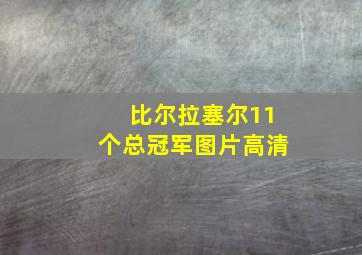 比尔拉塞尔11个总冠军图片高清